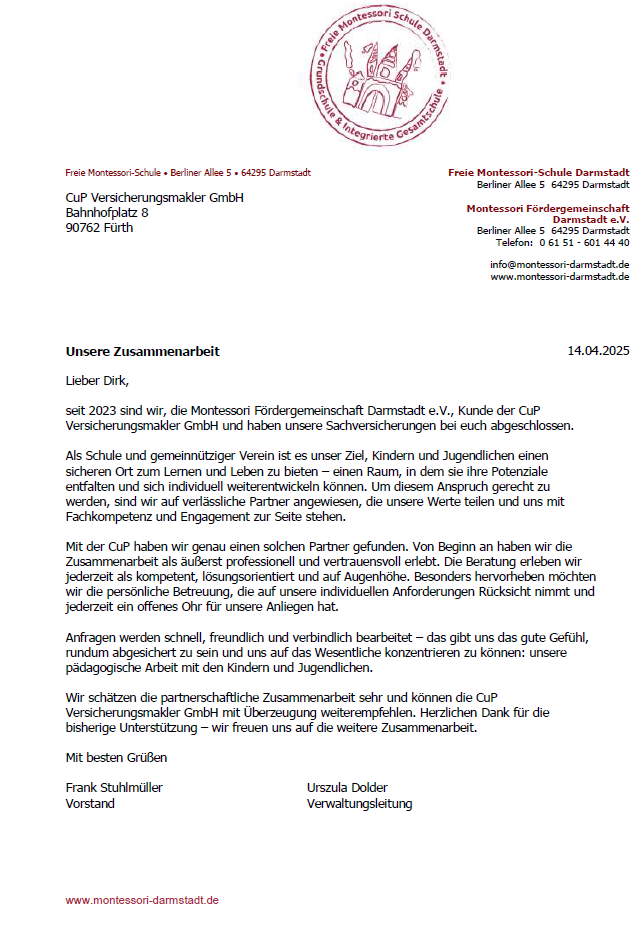 Freie Montessori Schule Darmstadt
Grundschule & Integrierte Gesamtschule

Freie Montessori-Schule • Berliner Allee 5 • 64295 Darmstadt

CuP Versicherungsmakler GmbH
Bahnhofplatz 8
90762 Fürth

Freie Montessori-Schule Darmstadt
Berliner Allee 5 64295 Darmstadt

Montessori Fördergemeinschaft Darmstadt e.V.
Berliner Allee 5 64295 Darmstadt
Telefon: 0 61 51 - 601 44 40

info@montessori-darmstadt.de
www.montessori-darmstadt.de

Unsere Zusammenarbeit

14.04.2025

Lieber Dirk,

seit 2023 sind wir, die Montessori Fördergemeinschaft Darmstadt e.V., Kunde der CuP Versicherungsmakler GmbH und haben unsere Sachversicherungen bei euch abgeschlossen.

Als Schule und gemeinnütziger Verein ist es unser Ziel, Kindern und Jugendlichen einen sicheren Ort zum Lernen und Leben zu bieten – einen Raum, in dem sie ihre Potenziale entfalten und sich individuell weiterentwickeln können. Um diesem Anspruch gerecht zu werden, sind wir auf verlässliche Partner angewiesen, die unsere Werte teilen und uns mit Fachkompetenz und Engagement zur Seite stehen.

Mit der CuP haben wir genau einen solchen Partner gefunden. Von Beginn an haben wir die Zusammenarbeit als äußerst professionell und vertrauensvoll erlebt. Die Beratung erleben wir jederzeit als kompetent, lösungsorientiert und auf Augenhöhe. Besonders hervorheben möchten wir die persönliche Betreuung, die auf unsere individuellen Anforderungen Rücksicht nimmt und jederzeit ein offenes Ohr für unsere Anliegen hat.

Anfragen werden schnell, freundlich und verbindlich bearbeitet – das gibt uns das gute Gefühl, rundum abgesichert zu sein und uns auf das Wesentliche konzentrieren zu können: unsere pädagogische Arbeit mit den Kindern und Jugendlichen.

Wir schätzen die partnerschaftliche Zusammenarbeit sehr und können die CuP Versicherungsmakler GmbH mit Überzeugung weiterempfehlen. Herzlichen Dank für die bisherige Unterstützung – wir freuen uns auf die weitere Zusammenarbeit.

Mit besten Grüßen

Frank Stuhlmüller
Vorstand

Urszula Dolder
Verwaltungsleitung

www.montessori-darmstadt.de